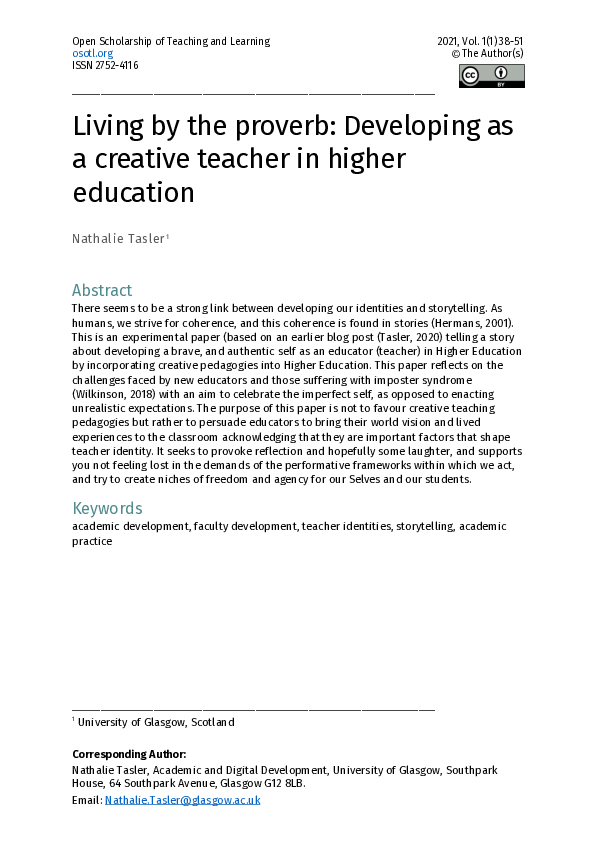 Open Scholarship of Teaching and Learning
osotl.org
ISSN 2752-4116

2021, Vol. 1(1) 38-51
© The Author(s)

BY

Living by the proverb: Developing as a creative teacher in higher education

Nathalie Tasler$^{1}$

Abstract

There seems to be a strong link between developing our identities and storytelling. As humans, we strive for coherence, and this coherence is found in stories (Hermans, 2001). This is an experimental paper (based on an earlier blog post (Tasler, 2020) telling a story about developing a brave, and authentic self as an educator (teacher) in Higher Education by incorporating creative pedagogies into Higher Education. This paper reflects on the challenges faced by new educators and those suffering with imposter syndrome (Wilkinson, 2018) with an aim to celebrate the imperfect self, as opposed to enacting unrealistic expectations. The purpose of this paper is not to favour creative teaching pedagogies but rather to persuade educators to bring their world vision and lived experiences to the classroom acknowledging that they are important factors that shape teacher identity. It seeks to provoke reflection and hopefully some laughter, and supports you not feeling lost in the demands of the performative frameworks within which we act, and try to create niches of freedom and agency for our Selves and our students.

Keywords

academic development, faculty development, teacher identities, storytelling, academic practice

$^{1}$ University of Glasgow, Scotland

Corresponding Author:
Nathalie Tasler, Academic and Digital Development, University of Glasgow, Southpark House, 64 Southpark Avenue, Glasgow G12 8LB.
Email: Nathalie.Tasler@glasgow.ac.uk